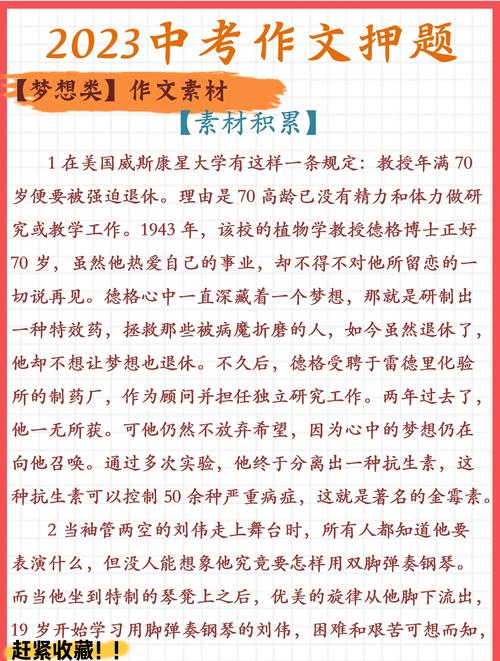 2023中考作文押题

【梦想类】作文素材

【素材积累】

1 在美国威斯康星大学有这样一条规定：教授年满 70 岁便要被强迫退休。理由是 70 高龄已没有精力和体力做研究或教学工作。1943 年，该校的植物学教授德格博士正好 70 岁，虽然他热爱自己的事业，却不得不对他所留恋的一切说再见。德格心中一直深藏着一个梦想，那就是研制出一种特效药，拯救那些被病魔折磨的人，如今虽然退休了，他却不想让梦想也退休。不久后，德格受聘于雷德里化验所的制药厂，作为顾问并担任独立研究工作。两年过去了，他一无所获。可他仍然不放弃希望，因为心中的梦想仍在向他召唤。通过多次实验，他终于分离出一种抗生素，这种抗生素可以控制 50 余种严重病症，这就是著名的金霉素。

2 当袖管两空的刘伟走上舞台时，所有人都知道他要表演什么，但没人能想象他究竟要怎样用双脚弹奏钢琴。而当他坐到特制的琴凳上之后，优美的旋律从他脚下流出，19 岁开始学习用脚弹奏钢琴的刘伟，困难和艰苦可想而知，

赶紧收藏！！